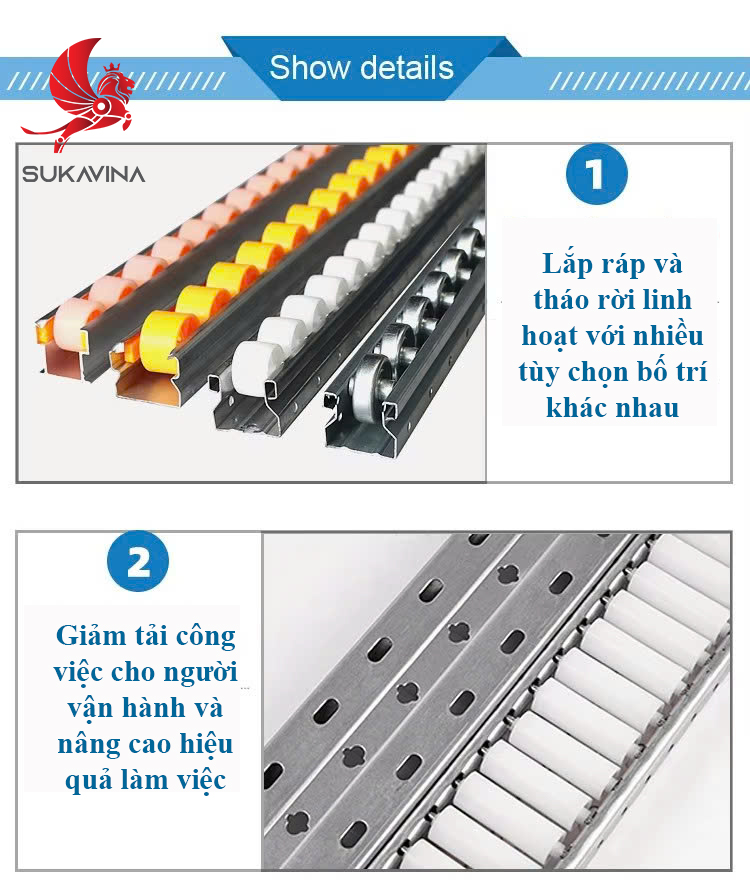 Show details

SUKAVINA

1

Lắp ráp và tháo rời linh hoạt với nhiều tùy chọn bố trí khác nhau

2

Giảm tải công việc cho người vận hành và nâng cao hiệu quả làm việc